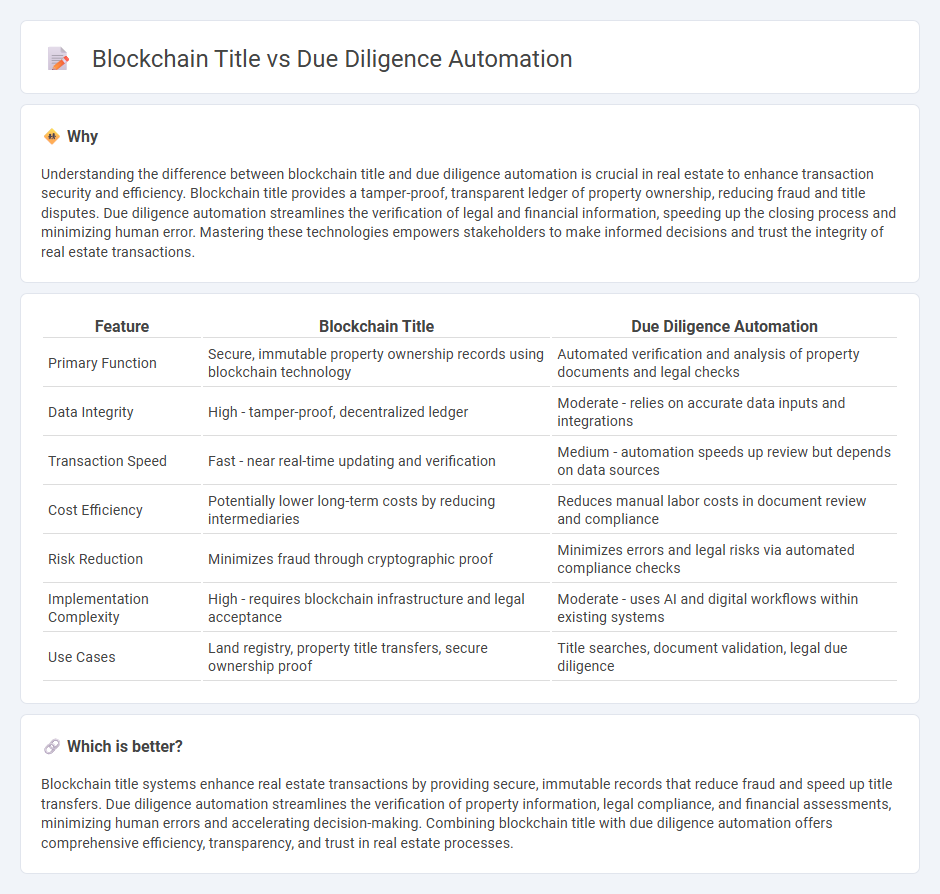 Blockchain Title vs Due Diligence Automation

Why

Understanding the difference between blockchain title and due diligence automation is crucial in real estate to enhance transaction security and efficiency. Blockchain title provides a tamper-proof, transparent ledger of property ownership, reducing fraud and title disputes. Due diligence automation streamlines the verification of legal and financial information, speeding up the closing process and minimizing human error. Mastering these technologies empowers stakeholders to make informed decisions and trust the integrity of real estate transactions.

| Feature | Blockchain Title | Due Diligence Automation |
|---|---|---|
| Primary Function | Secure, immutable property ownership records using blockchain technology | Automated verification and analysis of property documents and legal checks |
| Data Integrity | High - tamper-proof, decentralized ledger | Moderate - relies on accurate data inputs and integrations |
| Transaction Speed | Fast - near real-time updating and verification | Medium - automation speeds up review but depends on data sources |
| Cost Efficiency | Potentially lower long-term costs by reducing intermediaries | Reduces manual labor costs in document review and compliance |
| Risk Reduction | Minimizes fraud through cryptographic proof | Minimizes errors and legal risks via automated compliance checks |
| Implementation Complexity | High - requires blockchain infrastructure and legal acceptance | Moderate - uses AI and digital workflows within existing systems |
| Use Cases | Land registry, property title transfers, secure ownership proof | Title searches, document validation, legal due diligence |

Which is better?

Blockchain title systems enhance real estate transactions by providing secure, immutable records that reduce fraud and speed up title transfers. Due diligence automation streamlines the verification of property information, legal compliance, and financial assessments, minimizing human errors and accelerating decision-making. Combining blockchain title with due diligence automation offers comprehensive efficiency, transparency, and trust in real estate processes.